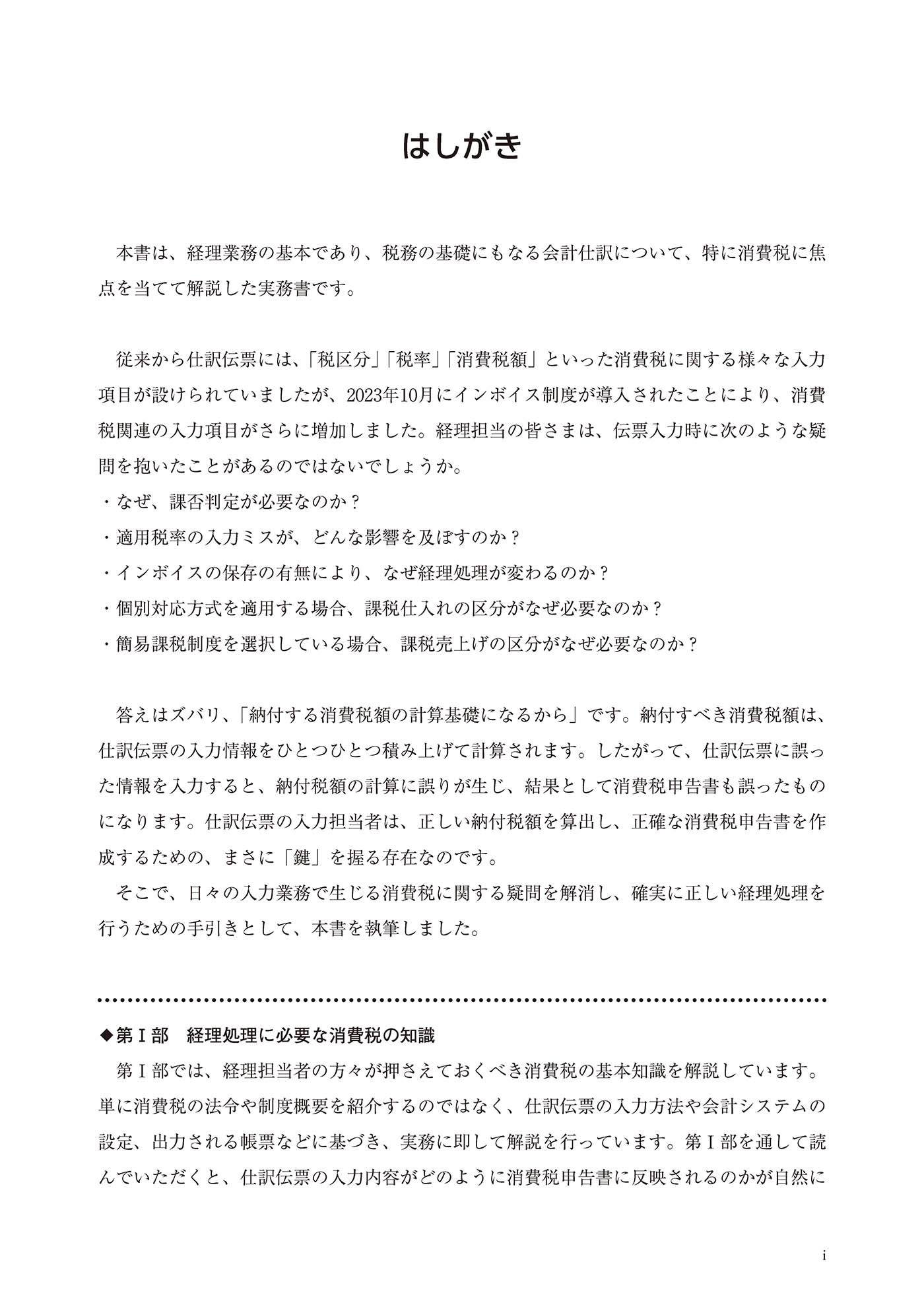 はしがき

本書は、経理業務の基本であり、税務の基礎にもなる会計仕訳について、特に消費税に焦点を当てて解説した実務書です。

従来から仕訳伝票には、「税区分」「税率」「消費税額」といった消費税に関する様々な入力項目が設けられていましたが、2023年10月にインボイス制度が導入されたことにより、消費税関連の入力項目がさらに増加しました。経理担当の皆さまは、伝票入力時に次のような疑問を抱いたことがあるのではないでしょうか。
・なぜ、課否判定が必要なのか？
・適用税率の入力ミスが、どんな影響を及ぼすのか？
・インボイスの保存の有無により、なぜ経理処理が変わるのか？
・個別対応方式を適用する場合、課税仕入れの区分がなぜ必要なのか？
・簡易課税制度を選択している場合、課税売上げの区分がなぜ必要なのか？

答えはズバリ、「納付する消費税額の計算基礎になるから」です。納付すべき消費税額は、仕訳伝票の入力情報をひとつひとつ積み上げて計算されます。したがって、仕訳伝票に誤った情報を入力すると、納付税額の計算に誤りが生じ、結果として消費税申告書も誤ったものになります。仕訳伝票の入力担当者は、正しい納付税額を算出し、正確な消費税申告書を作成するための、まさに「鍵」を握る存在なのです。
そこで、日々の入力業務で生じる消費税に関する疑問を解消し、確実に正しい経理処理を行うための手引きとして、本書を執筆しました。

◆第Ⅰ部　経理処理に必要な消費税の知識
第Ⅰ部では、経理担当者の方々が押さえておくべき消費税の基本知識を解説しています。単に消費税の法令や制度概要を紹介するのではなく、仕訳伝票の入力方法や会計システムの設定、出力される帳票などに基づき、実務に即して解説を行っています。第Ⅰ部を通して読んでいただくと、仕訳伝票の入力内容がどのように消費税申告書に反映されるのかが自然に

i